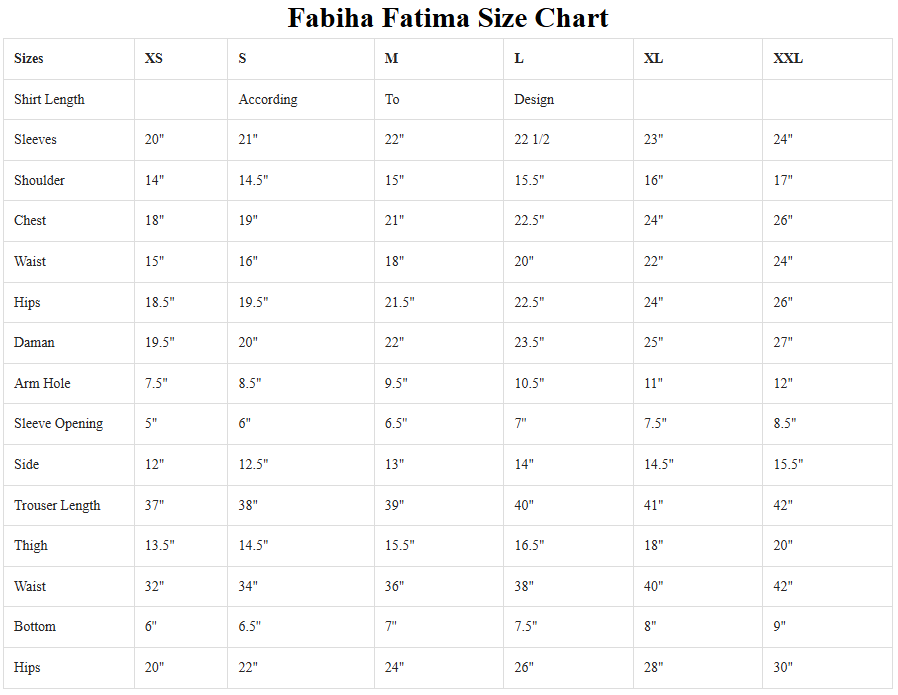 Fabiha Fatima Size Chart

| Sizes | XS | S | M | L | XL | XXL |
|---|---|---|---|---|---|---|
| Shirt Length | | According | To | Design | | |
| Sleeves | 20" | 21" | 22" | 22 1/2 | 23" | 24" |
| Shoulder | 14" | 14.5" | 15" | 15.5" | 16" | 17" |
| Chest | 18" | 19" | 21" | 22.5" | 24" | 26" |
| Waist | 15" | 16" | 18" | 20" | 22" | 24" |
| Hips | 18.5" | 19.5" | 21.5" | 22.5" | 24" | 26" |
| Daman | 19.5" | 20" | 22" | 23.5" | 25" | 27" |
| Arm Hole | 7.5" | 8.5" | 9.5" | 10.5" | 11" | 12" |
| Sleeve Opening | 5" | 6" | 6.5" | 7" | 7.5" | 8.5" |
| Side | 12" | 12.5" | 13" | 14" | 14.5" | 15.5" |
| Trouser Length | 37" | 38" | 39" | 40" | 41" | 42" |
| Thigh | 13.5" | 14.5" | 15.5" | 16.5" | 18" | 20" |
| Waist | 32" | 34" | 36" | 38" | 40" | 42" |
| Bottom | 6" | 6.5" | 7" | 7.5" | 8" | 9" |
| Hips | 20" | 22" | 24" | 26" | 28" | 30" |